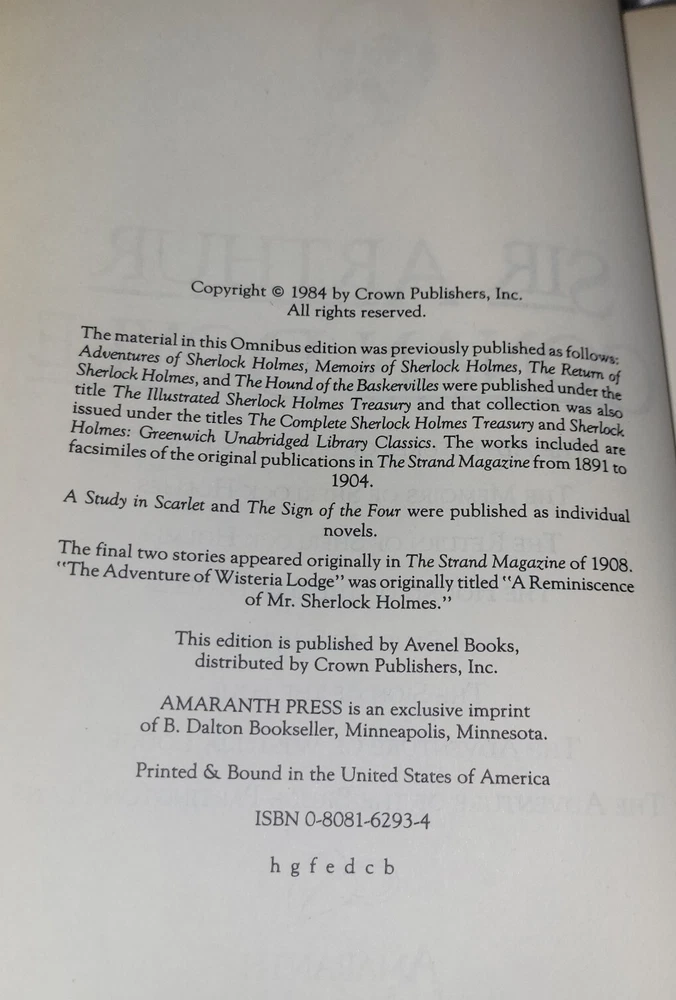 Copyright © 1984 by Crown Publishers, Inc.
All rights reserved.

The material in this Omnibus edition was previously published as follows: Adventures of Sherlock Holmes, Memoirs of Sherlock Holmes, The Return of Sherlock Holmes, and The Hound of the Baskervilles were published under the title The Illustrated Sherlock Holmes Treasury and that collection was also issued under the titles The Complete Sherlock Holmes Treasury and Sherlock Holmes: Greenwich Unabridged Library Classics. The works included are facsimiles of the original publications in The Strand Magazine from 1891 to 1904.

A Study in Scarlet and The Sign of the Four were published as individual novels.

The final two stories appeared originally in The Strand Magazine of 1908. "The Adventure of Wisteria Lodge" was originally titled "A Reminiscence of Mr. Sherlock Holmes."

This edition is published by Avenel Books, distributed by Crown Publishers, Inc.

AMARANTH PRESS is an exclusive imprint of B. Dalton Bookseller, Minneapolis, Minnesota.

Printed & Bound in the United States of America

ISBN 0-8081-6293-4

h g f e d c b